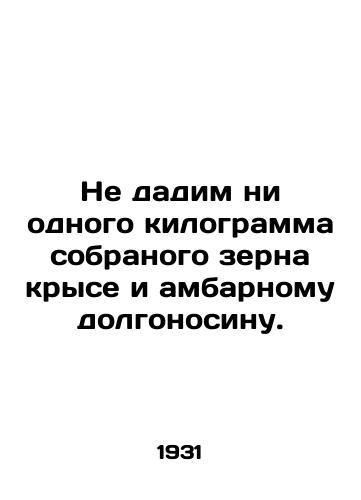 Не дадим ни одного килограмма собраного зерна крысе и амбарному долгоносину.

1931